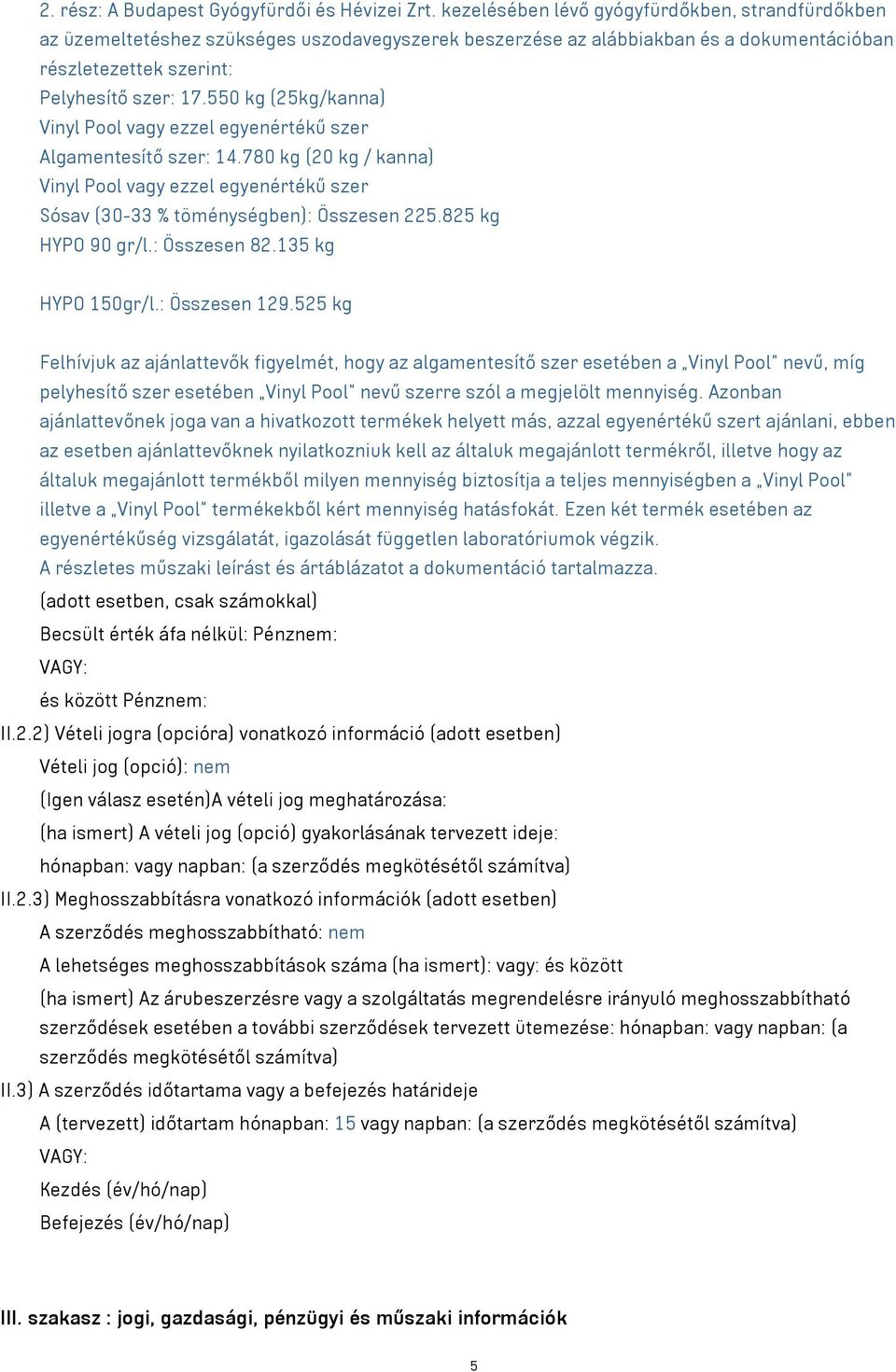 2. rész: A Budapest Gyógyfürdői és Hévizei Zrt. kezelésében lévő gyógyfürdőkben, strandfürdőkben az üzemeltetéshez szükséges uszodavegyszerek beszerzése az alábbiakban és a dokumentációban részletezettek szerint:
Pelyhesítő szer: 17.550 kg (25kg/kanna)
Vinyl Pool vagy ezzel egyenértékű szer
Algamentesítő szer: 14.780 kg (20 kg / kanna)
Vinyl Pool vagy ezzel egyenértékű szer
Sósav (30-33 % töménységben): Összesen 225.825 kg
HYPO 90 gr/l.: Összesen 82.135 kg

HYPO 150gr/l.: Összesen 129.525 kg

Felhívjuk az ajánlattevők figyelmét, hogy az algamentesítő szer esetében a „Vinyl Pool" nevű, míg pelyhesítő szer esetében „Vinyl Pool" nevű szerre szól a megjelölt mennyiség. Azonban ajánlattevőnek joga van a hivatkozott termékek helyett más, azzal egyenértékű szert ajánlani, ebben az esetben ajánlattevőknek nyilatkozniuk kell az általuk megajánlott termékről, illetve hogy az általuk megajánlott termékből milyen mennyiség biztosítja a teljes mennyiségben a „Vinyl Pool" illetve a „Vinyl Pool" termékekből kért mennyiség hatásfokát. Ezen két termék esetében az egyenértékűség vizsgálatát, igazolását független laboratóriumok végzik.
A részletes műszaki leírást és ártáblázatot a dokumentáció tartalmazza.
(adott esetben, csak számokkal)
Becsült érték áfa nélkül: Pénznem:
VAGY:
és között Pénznem:
II.2.2) Vételi jogra (opcióra) vonatkozó információ (adott esetben)
Vételi jog (opció): nem
(Igen válasz esetén)A vételi jog meghatározása:
(ha ismert) A vételi jog (opció) gyakorlásának tervezett ideje:
hónapban: vagy napban: (a szerződés megkötésétől számítva)
II.2.3) Meghosszabbításra vonatkozó információk (adott esetben)
A szerződés meghosszabbítható: nem
A lehetséges meghosszabbítások száma (ha ismert): vagy: és között
(ha ismert) Az árubeszerzésre vagy a szolgáltatás megrendelésre irányuló meghosszabbítható szerződések esetében a további szerződések tervezett ütemezése: hónapban: vagy napban: (a szerződés megkötésétől számítva)
II.3) A szerződés időtartama vagy a befejezés határideje
A (tervezett) időtartam hónapban: 15 vagy napban: (a szerződés megkötésétől számítva)
VAGY:
Kezdés (év/hó/nap)
Befejezés (év/hó/nap)

III. szakasz : jogi, gazdasági, pénzügyi és műszaki információk

5